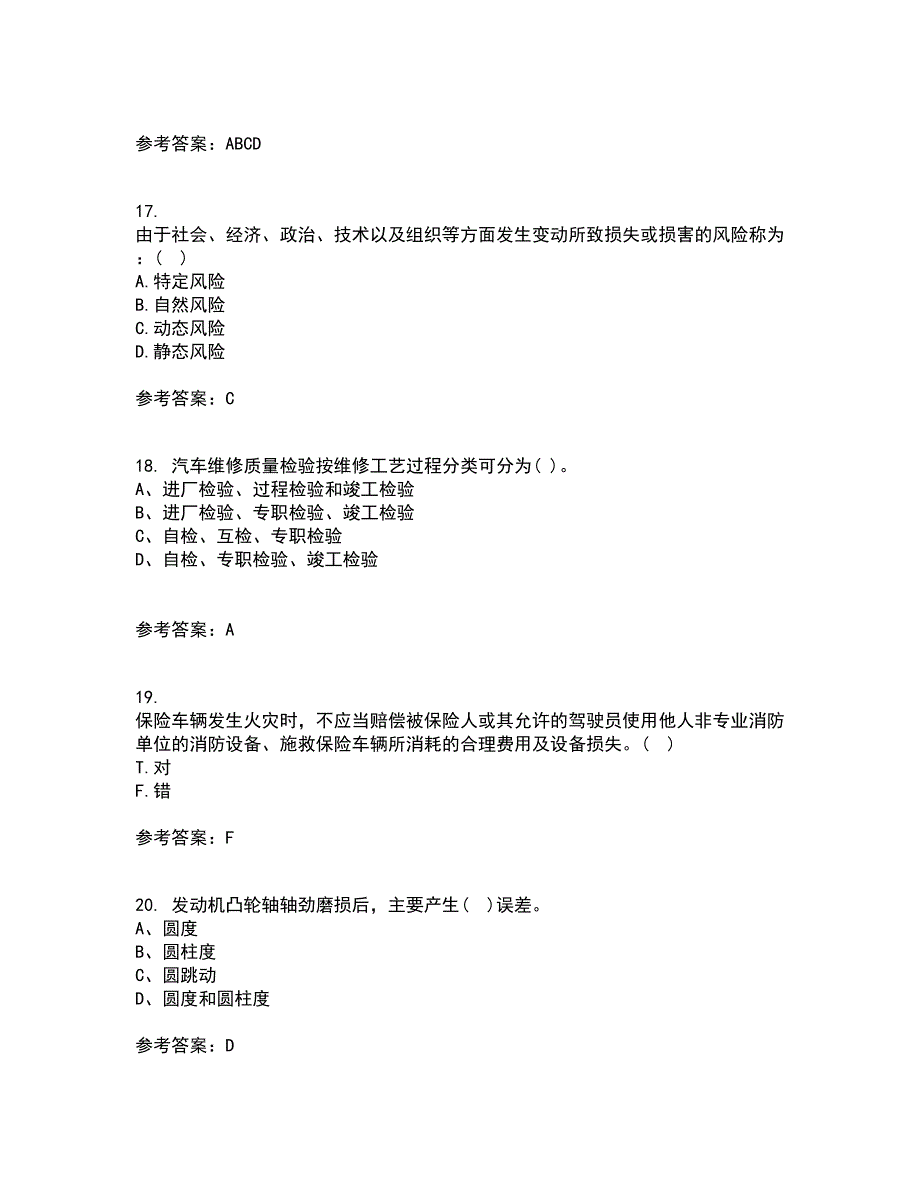 参考答案：ABCD

17.
由于社会、经济、政治、技术以及组织等方面发生变动所致损失或损害的风险称为：( )
A.特定风险
B.自然风险
C.动态风险
D.静态风险

参考答案：C

18. 汽车维修质量检验按维修工艺过程分类可分为( )。
A、进厂检验、过程检验和竣工检验
B、进厂检验、专职检验、竣工检验
C、自检、互检、专职检验
D、自检、专职检验、竣工检验

参考答案：A

19.
保险车辆发生火灾时，不应当赔偿被保险人或其允许的驾驶员使用他人非专业消防单位的消防设备、施救保险车辆所消耗的合理费用及设备损失。( )
T.对
F.错

参考答案：F

20. 发动机凸轮轴轴劲磨损后，主要产生( )误差。
A、圆度
B、圆柱度
C、圆跳动
D、圆度和圆柱度

参考答案：D